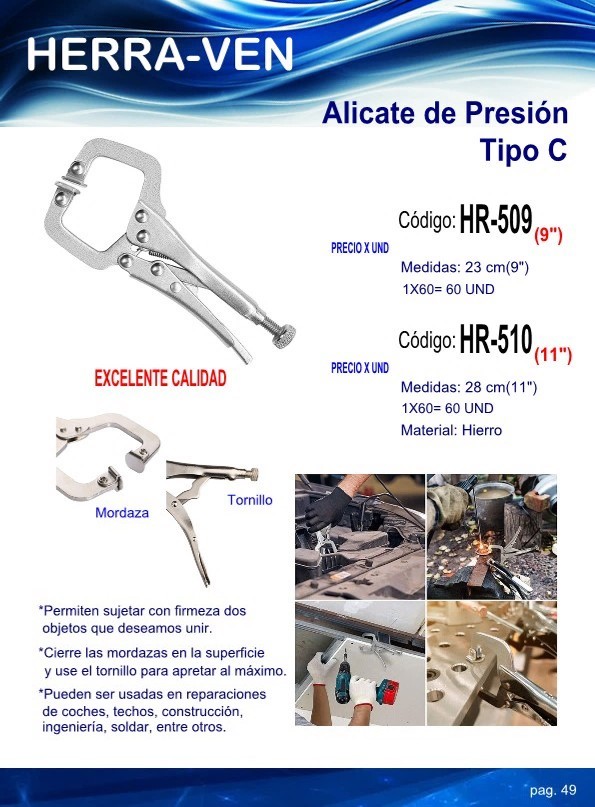 HERRA-VEN

Alicate de Presión
Tipo C

Código: HR-509 (9")

PRECIO X UND

Medidas: 23 cm(9")
1X60= 60 UND

Código: HR-510 (11")

PRECIO X UND

Medidas: 28 cm(11")
1X60= 60 UND
Material: Hierro

EXCELENTE CALIDAD

Mordaza

Tornillo

*Permiten sujetar con firmeza dos objetos que deseamos unir.

*Cierre las mordazas en la superficie y use el tornillo para apretar al máximo.

*Pueden ser usadas en reparaciones de coches, techos, construcción, ingeniería, soldar, entre otros.

pag. 49